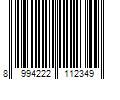 8 994222 112349